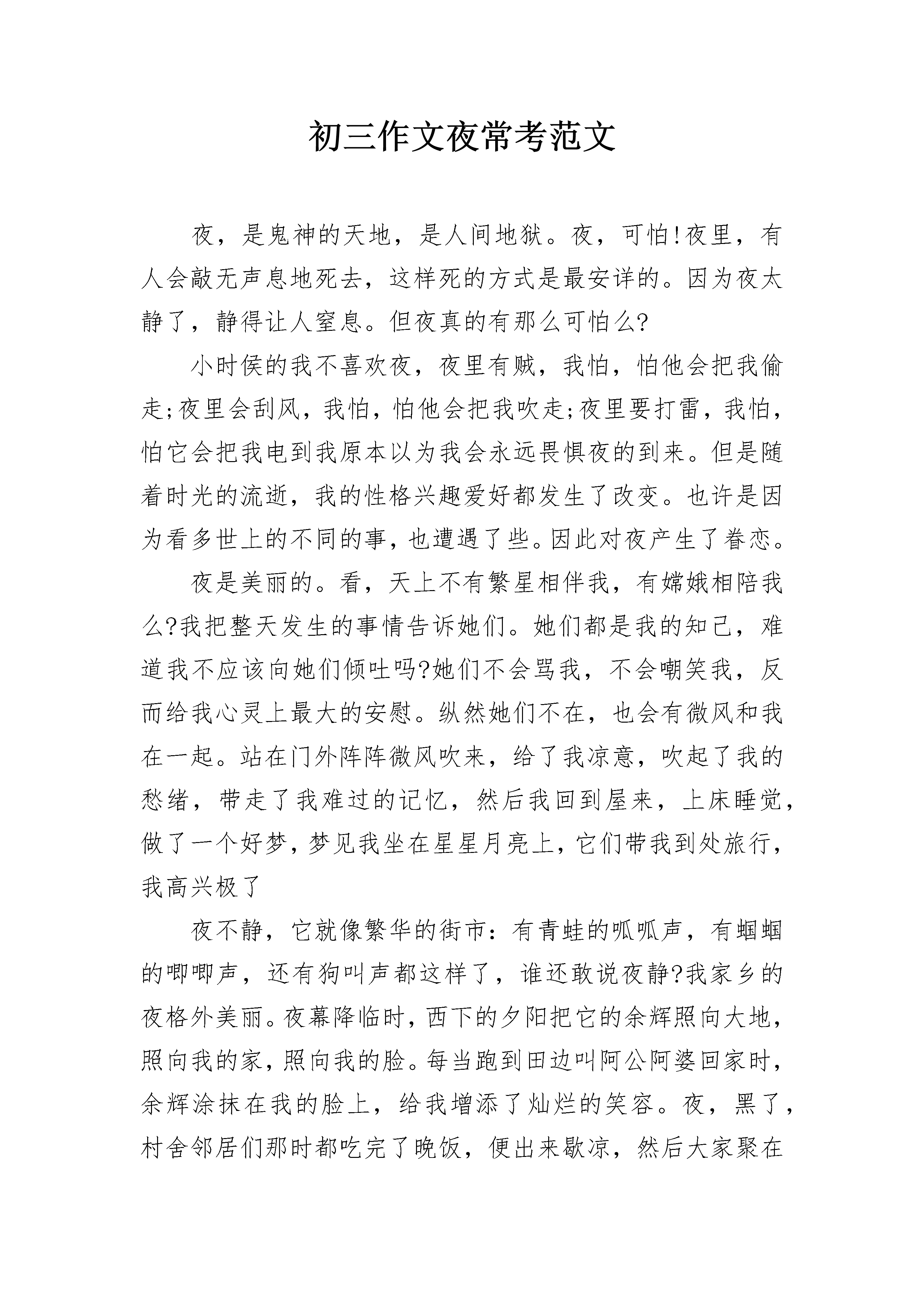 初三作文夜常考范文

夜，是鬼神的天地，是人间地狱。夜，可怕!夜里，有人会敲无声息地死去，这样死的方式是最安详的。因为夜太静了，静得让人窒息。但夜真的有那么可怕么?

小时侯的我不喜欢夜，夜里有贼，我怕，怕他会把我偷走;夜里会刮风，我怕，怕他会把我吹走;夜里要打雷，我怕，怕它会把我电到我原本以为我会永远畏惧夜的到来。但是随着时光的流逝，我的性格兴趣爱好都发生了改变。也许是因为看多世上的不同的事，也遭遇了些。因此对夜产生了眷恋。

夜是美丽的。看，天上不有繁星相伴我，有嫦娥相陪我么?我把整天发生的事情告诉她们。她们都是我的知己，难道我不应该向她们倾吐吗?她们不会骂我，不会嘲笑我，反而给我心灵上最大的安慰。纵然她们不在，也会有微风和我在一起。站在门外阵阵微风吹来，给了我凉意，吹起了我的愁绪，带走了我难过的记忆，然后我回到屋来，上床睡觉，做了一个好梦，梦见我坐在星星月亮上，它们带我到处旅行，我高兴极了

夜不静，它就像繁华的街市：有青蛙的呱呱声，有蝈蝈的唧唧声，还有狗叫声都这样了，谁还敢说夜静?我家乡的夜格外美丽。夜幕降临时，西下的夕阳把它的余辉照向大地，照向我的家，照向我的脸。每当跑到田边叫阿公阿婆回家时，余辉涂抹在我的脸上，给我增添了灿烂的笑容。夜，黑了，村舍邻居们那时都吃完了晚饭，便出来歇凉，然后大家聚在